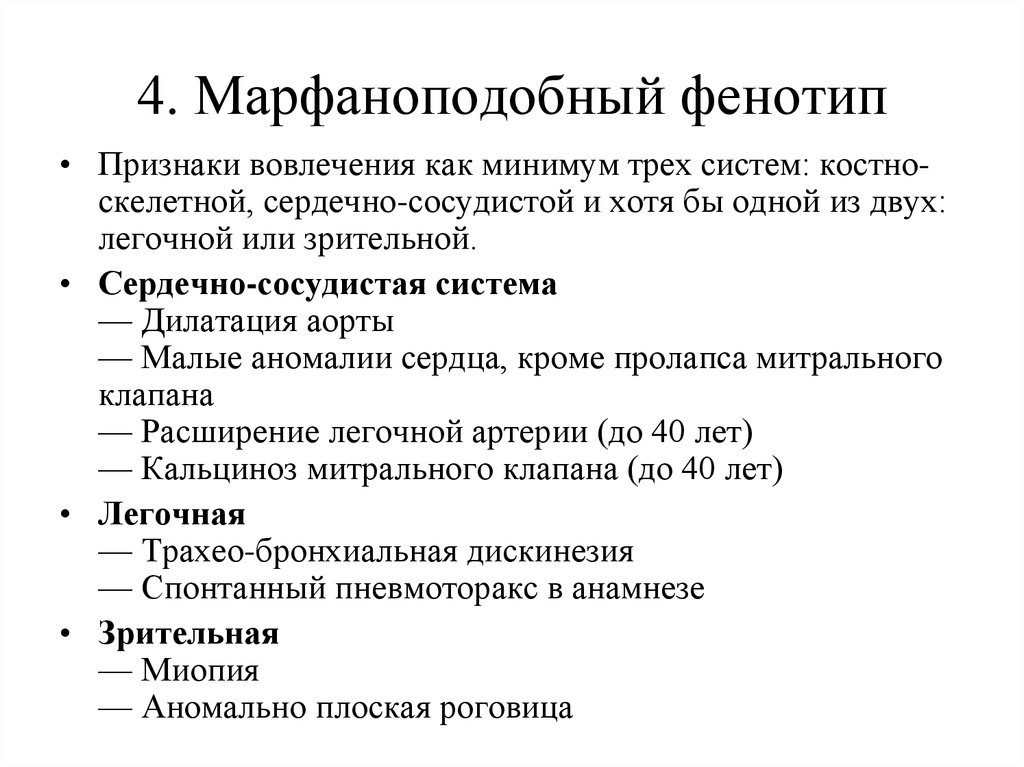 4. Марфаноподобный фенотип

• Признаки вовлечения как минимум трех систем: костно-скелетной, сердечно-сосудистой и хотя бы одной из двух: легочной или зрительной.

• Сердечно-сосудистая система
— Дилатация аорты
— Малые аномалии сердца, кроме пролапса митрального клапана
— Расширение легочной артерии (до 40 лет)
— Кальциноз митрального клапана (до 40 лет)

• Легочная
— Трахео-бронхиальная дискинезия
— Спонтанный пневмоторакс в анамнезе

• Зрительная
— Миопия
— Аномально плоская роговица